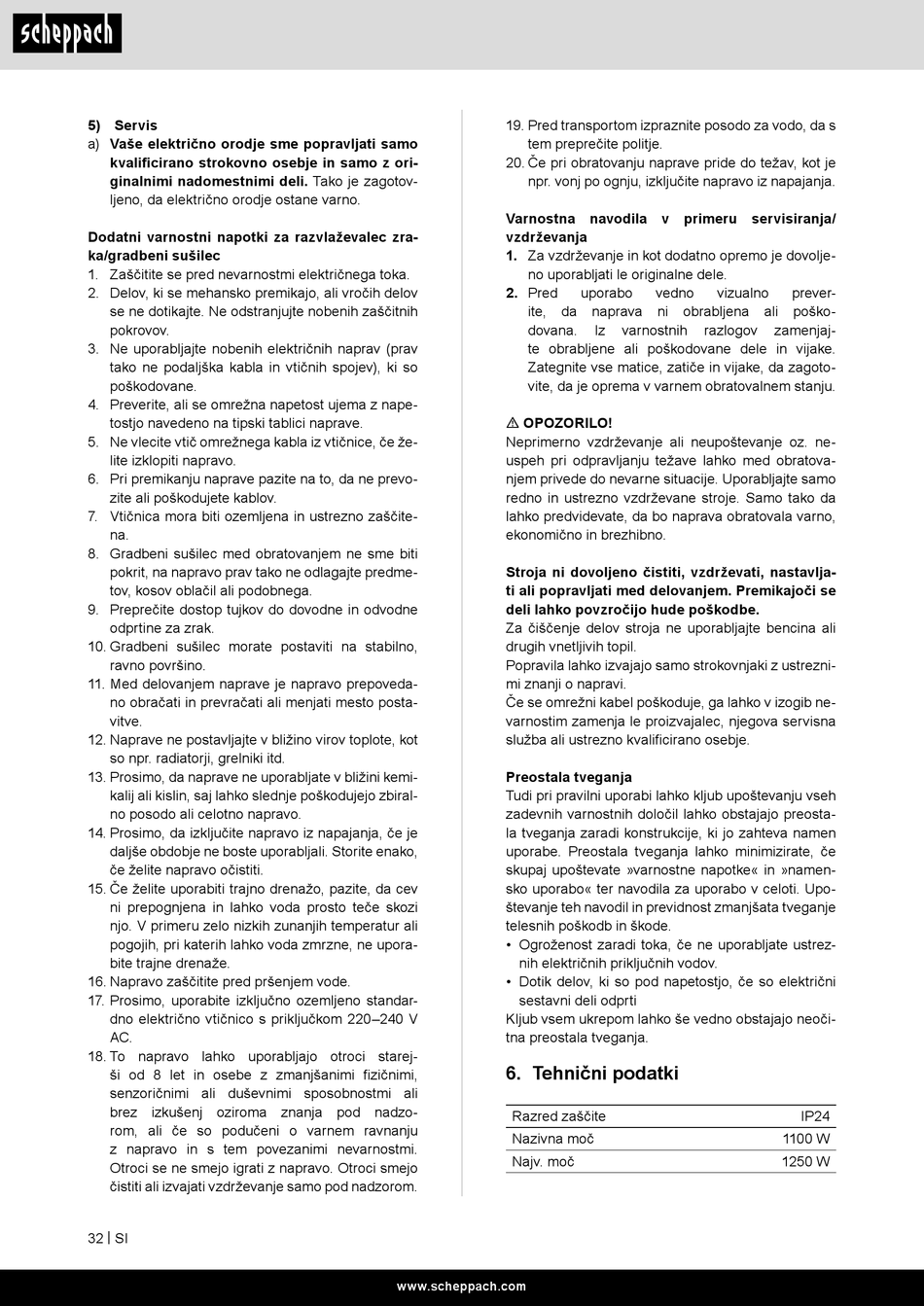 scheppach

5) Servis
a) Vaše električno orodje sme popravljati samo kvalificirano strokovno osebje in samo z originalnimi nadomestnimi deli. Tako je zagotovljeno, da električno orodje ostane varno.

Dodatni varnostni napotki za razvlaževalec zraka/gradbeni sušilec
1. Zaščitite se pred nevarnostmi električnega toka.
2. Delov, ki se mehansko premikajo, ali vročih delov se ne dotikajte. Ne odstranjujte nobenih zaščitnih pokrovov.
3. Ne uporabljajte nobenih električnih naprav (prav tako ne podaljška kabla in vtičnih spojev), ki so poškodovane.
4. Preverite, ali se omrežna napetost ujema z napetostjo navedeno na tipski tablici naprave.
5. Ne vlecite vtič omrežnega kabla iz vtičnice, če želite izklopiti napravo.
6. Pri premikanju naprave pazite na to, da ne prevozite ali poškodujete kablov.
7. Vtičnica mora biti ozemljena in ustrezno zaščitena.
8. Gradbeni sušilec med obratovanjem ne sme biti pokrit, na napravo prav tako ne odlagajte predmetov, kosov oblačil ali podobnega.
9. Preprečite dostop tujkov do dovodne in odvodne odprtine za zrak.
10. Gradbeni sušilec morate postaviti na stabilno, ravno površino.
11. Med delovanjem naprave je napravo prepovedano obračati in prevračati ali menjati mesto postavitve.
12. Naprave ne postavljajte v bližino virov toplote, kot so npr. radiatorji, grelniki itd.
13. Prosimo, da naprave ne uporabljate v bližini kemikalij ali kislin, saj lahko slednje poškodujejo zbiralno posodo ali celotno napravo.
14. Prosimo, da izključite napravo iz napajanja, če je daljše obdobje ne boste uporabljali. Storite enako, če želite napravo očistiti.
15. Če želite uporabiti trajno drenažo, pazite, da cev ni prepognjena in lahko voda prosto teče skozi njo. V primeru zelo nizkih zunanjih temperatur ali pogojih, pri katerih lahko voda zmrzne, ne uporabite trajne drenaže.
16. Napravo zaščitite pred pršenjem vode.
17. Prosimo, uporabite izključno ozemljeno standardno električno vtičnico s priključkom 220–240 V AC.
18. To napravo lahko uporabljajo otroci starejši od 8 let in osebe z zmanjšanimi fizičnimi, senzoričnimi ali duševnimi sposobnostmi ali brez izkušenj oziroma znanja pod nadzorom, ali če so podučeni o varnem ravnanju z napravo in s tem povezanimi nevarnostmi. Otroci se ne smejo igrati z napravo. Otroci smejo čistiti ali izvajati vzdrževanje samo pod nadzorom.
19. Pred transportom izpraznite posodo za vodo, da s tem preprečite politje.
20. Če pri obratovanju naprave pride do težav, kot je npr. vonj po ognju, izključite napravo iz napajanja.

Varnostna navodila v primeru servisiranja/vzdrževanja
1. Za vzdrževanje in kot dodatno opremo je dovoljeno uporabljati le originalne dele.
2. Pred uporabo vedno vizualno preverite, da naprava ni obrabljena ali poškodovana. Iz varnostnih razlogov zamenjajte obrabljene ali poškodovane dele in vijake. Zategnite vse matice, zatiče in vijake, da zagotovite, da je oprema v varnem obratovalnem stanju.

⚠ OPOZORILO!
Neprimerno vzdrževanje ali neupoštevanje oz. neuspeh pri odpravljanju težave lahko med obratovanjem privede do nevarne situacije. Uporabljajte samo redno in ustrezno vzdrževane stroje. Samo tako da lahko predvidevate, da bo naprava obratovala varno, ekonomično in brezhibno.

Stroja ni dovoljeno čistiti, vzdrževati, nastavljati ali popravljati med delovanjem. Premikajoči se deli lahko povzročijo hude poškodbe.
Za čiščenje delov stroja ne uporabljajte bencina ali drugih vnetljivih topil.
Popravila lahko izvajajo samo strokovnjaki z ustreznimi znanji o napravi.
Če se omrežni kabel poškoduje, ga lahko v izogib nevarnostim zamenja le proizvajalec, njegova servisna služba ali ustrezno kvalificirano osebje.

Preostala tveganja
Tudi pri pravilni uporabi lahko kljub upoštevanju vseh zadevnih varnostnih določil lahko obstajajo preostala tveganja zaradi konstrukcije, ki jo zahteva namen uporabe. Preostala tveganja lahko minimizirate, če skupaj upoštevate »varnostne napotke« in »namensko uporabo« ter navodila za uporabo v celoti. Upoštevanje teh navodil in previdnost zmanjšata tveganje telesnih poškodb in škode.
• Ogroženost zaradi toka, če ne uporabljate ustreznih električnih priključnih vodov.
• Dotik delov, ki so pod napetostjo, če so električni sestavni deli odprti
Kljub vsem ukrepom lahko še vedno obstajajo neočitna preostala tveganja.

6. Tehnični podatki

| Razred zaščite | IP24 |
|---|---|
| Nazivna moč | 1100 W |
| Najv. moč | 1250 W |

32 | SI

www.scheppach.com